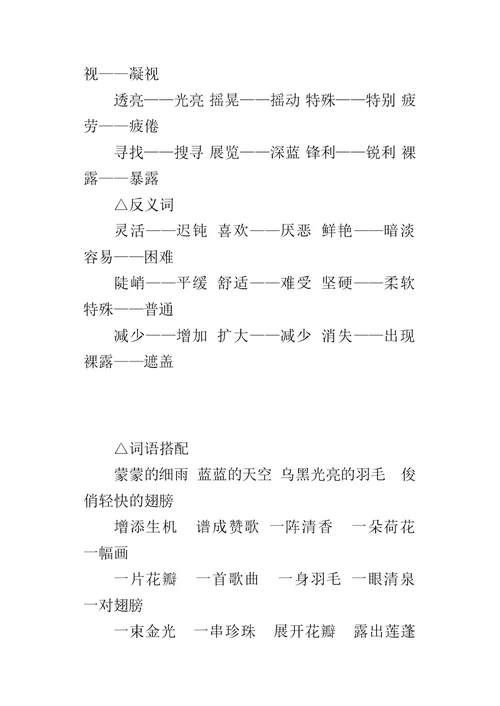 视——凝视

透亮——光亮 摇晃——摇动 特殊——特别 疲劳——疲倦

寻找——搜寻 展览——深蓝 锋利——锐利 裸露——暴露

△反义词

灵活——迟钝 喜欢——厌恶 鲜艳——暗淡 容易——困难

陡峭——平缓 舒适——难受 坚硬——柔软 特殊——普通

减少——增加 扩大——减少 消失——出现 裸露——遮盖

△词语搭配

蒙蒙的细雨 蓝蓝的天空 乌黑光亮的羽毛 俊俏轻快的翅膀

增添生机 谱成赞歌 一阵清香 一朵荷花 一幅画

一片花瓣 一首歌曲 一身羽毛 一眼清泉 一对翅膀

一束金光 一串珍珠 展开花瓣 露出莲蓬